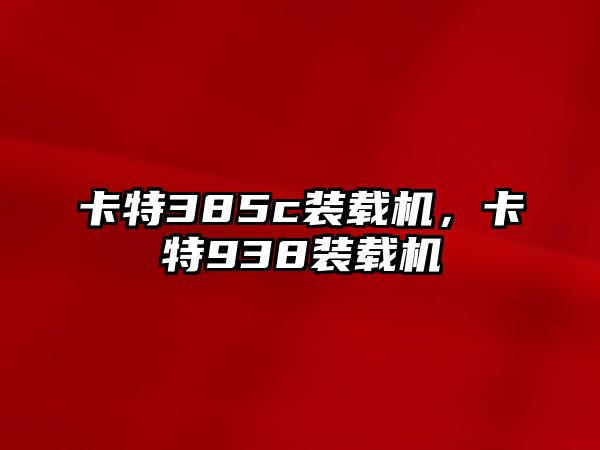 卡特385c装载机，卡特938装载机